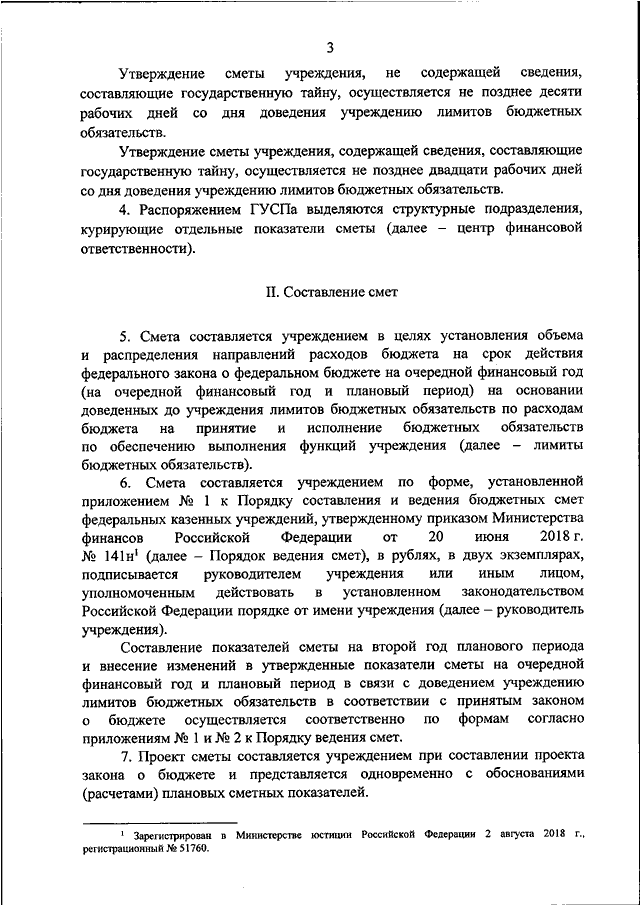 3

Утверждение сметы учреждения, не содержащей сведения, составляющие государственную тайну, осуществляется не позднее десяти рабочих дней со дня доведения учреждению лимитов бюджетных обязательств.

Утверждение сметы учреждения, содержащей сведения, составляющие государственную тайну, осуществляется не позднее двадцати рабочих дней со дня доведения учреждению лимитов бюджетных обязательств.

4. Распоряжением ГУСПа выделяются структурные подразделения, курирующие отдельные показатели сметы (далее – центр финансовой ответственности).

II. Составление смет

5. Смета составляется учреждением в целях установления объема и распределения направлений расходов бюджета на срок действия федерального закона о федеральном бюджете на очередной финансовый год (на очередной финансовый год и плановый период) на основании доведенных до учреждения лимитов бюджетных обязательств по расходам бюджета на принятие и исполнение бюджетных обязательств по обеспечению выполнения функций учреждения (далее – лимиты бюджетных обязательств).

6. Смета составляется учреждением по форме, установленной приложением № 1 к Порядку составления и ведения бюджетных смет федеральных казенных учреждений, утвержденному приказом Министерства финансов Российской Федерации от 20 июня 2018 г. № 141н$^1$ (далее – Порядок ведения смет), в рублях, в двух экземплярах, подписывается руководителем учреждения или иным лицом, уполномоченным действовать в установленном законодательством Российской Федерации порядке от имени учреждения (далее – руководитель учреждения).

Составление показателей сметы на второй год планового периода и внесение изменений в утвержденные показатели сметы на очередной финансовый год и плановый период в связи с доведением учреждению лимитов бюджетных обязательств в соответствии с принятым законом о бюджете осуществляется соответственно по формам согласно приложениям № 1 и № 2 к Порядку ведения смет.

7. Проект сметы составляется учреждением при составлении проекта закона о бюджете и представляется одновременно с обоснованиями (расчетами) плановых сметных показателей.

$^1$ Зарегистрирован в Министерстве юстиции Российской Федерации 2 августа 2018 г., регистрационный № 51760.